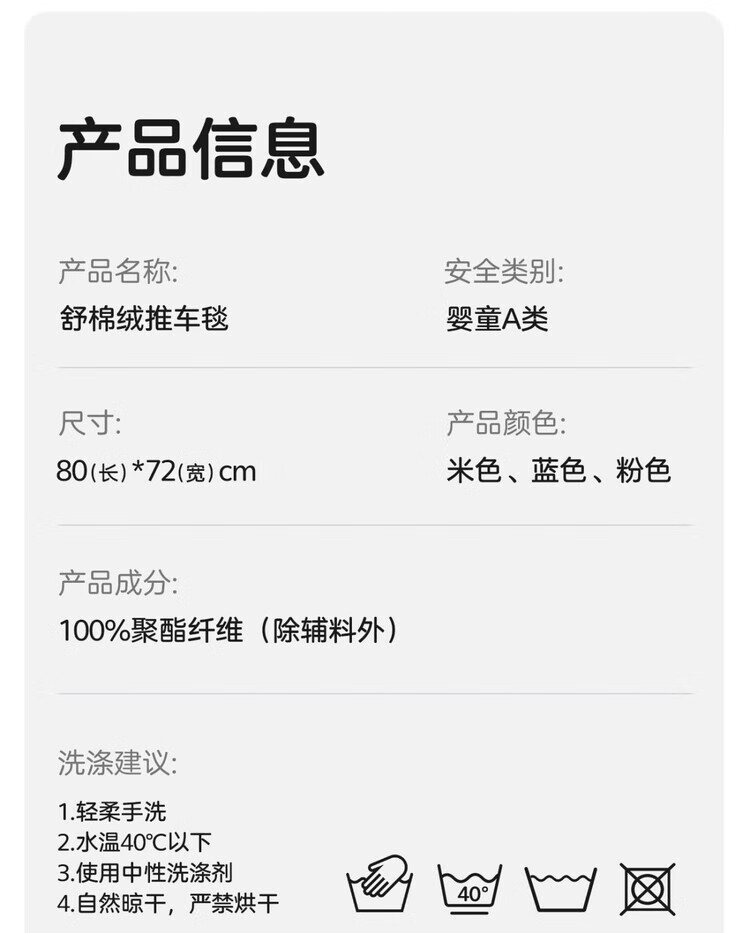 产品信息

产品名称:
舒棉绒推车毯

安全类别:
婴童A类

尺寸:
80(长)*72(宽)cm

产品颜色:
米色、蓝色、粉色

产品成分:
100%聚酯纤维（除辅料外）

洗涤建议:
1.轻柔手洗
2.水温40℃以下
3.使用中性洗涤剂
4.自然晾干，严禁烘干

40°